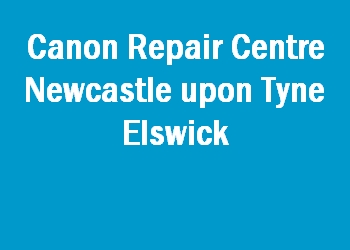 Canon Repair Centre Newcastle upon Tyne Elswick